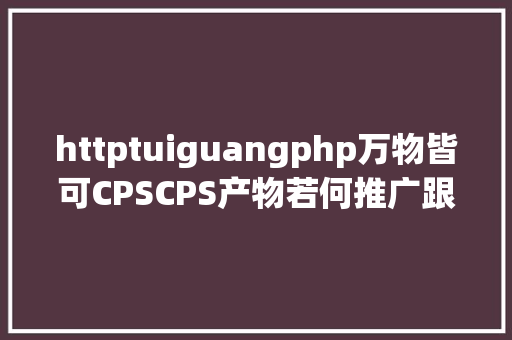 httptuiguangphp万物皆可CPSCPS产物若何推广跟